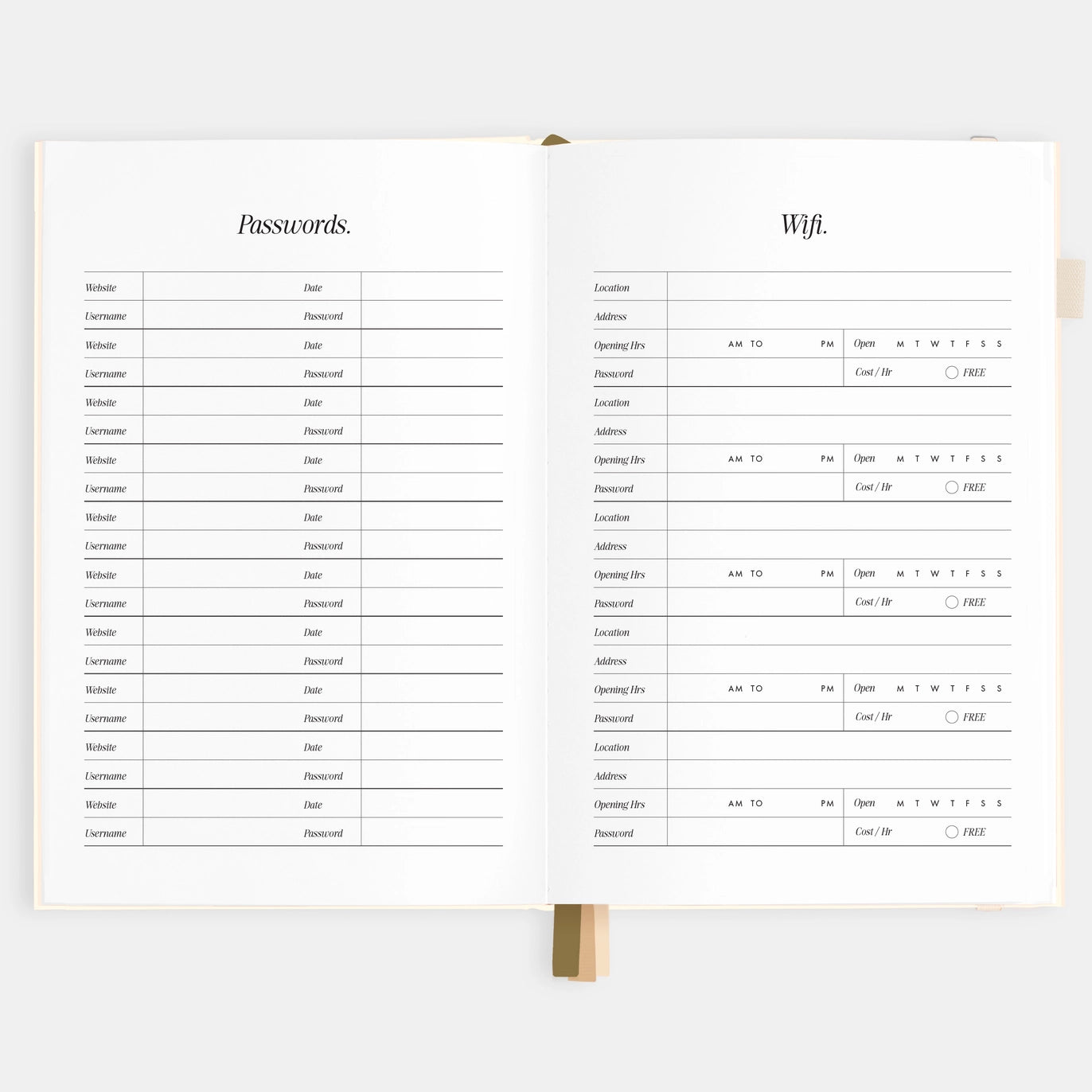 Passwords.

| Website | | Date | |
|---|---|---|---|
| Username | | Password | |
| Website | | Date | |
| Username | | Password | |
| Website | | Date | |
| Username | | Password | |
| Website | | Date | |
| Username | | Password | |
| Website | | Date | |
| Username | | Password | |
| Website | | Date | |
| Username | | Password | |
| Website | | Date | |
| Username | | Password | |
| Website | | Date | |
| Username | | Password | |
| Website | | Date | |
| Username | | Password | |
| Website | | Date | |
| Username | | Password | |

Wifi.

| Location | | |
|---|---|---|
| Address | | |
| Opening Hrs | AM TO PM | Open M T W T F S S |
| Password | | Cost / Hr FREE |
| Location | | |
| Address | | |
| Opening Hrs | AM TO PM | Open M T W T F S S |
| Password | | Cost / Hr FREE |
| Location | | |
| Address | | |
| Opening Hrs | AM TO PM | Open M T W T F S S |
| Password | | Cost / Hr FREE |
| Location | | |
| Address | | |
| Opening Hrs | AM TO PM | Open M T W T F S S |
| Password | | Cost / Hr FREE |
| Location | | |
| Address | | |
| Opening Hrs | AM TO PM | Open M T W T F S S |
| Password | | Cost / Hr FREE |